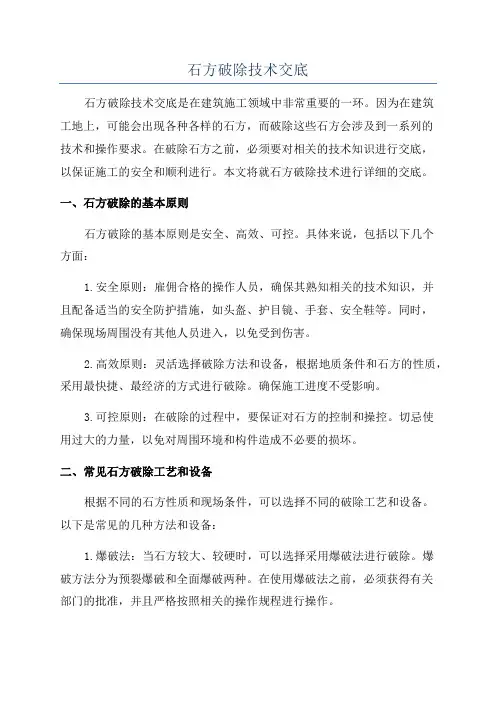 石方破除技术交底

石方破除技术交底是在建筑施工领域中非常重要的一环。因为在建筑工地上，可能会出现各种各样的石方，而破除这些石方会涉及到一系列的技术和操作要求。在破除石方之前，必须要对相关的技术知识进行交底，以保证施工的安全和顺利进行。本文将就石方破除技术进行详细的交底。

一、石方破除的基本原则

石方破除的基本原则是安全、高效、可控。具体来说，包括以下几个方面：

1.安全原则：雇佣合格的操作人员，确保其熟知相关的技术知识，并且配备适当的安全防护措施，如头盔、护目镜、手套、安全鞋等。同时，确保现场周围没有其他人员进入，以免受到伤害。

2.高效原则：灵活选择破除方法和设备，根据地质条件和石方的性质，采用最快捷、最经济的方式进行破除。确保施工进度不受影响。

3.可控原则：在破除的过程中，要保证对石方的控制和操控。切忌使用过大的力量，以免对周围环境和构件造成不必要的损坏。

二、常见石方破除工艺和设备

根据不同的石方性质和现场条件，可以选择不同的破除工艺和设备。以下是常见的几种方法和设备：

1.爆破法：当石方较大、较硬时，可以选择采用爆破法进行破除。爆破方法分为预裂爆破和全面爆破两种。在使用爆破法之前，必须获得有关部门的批准，并且严格按照相关的操作规程进行操作。